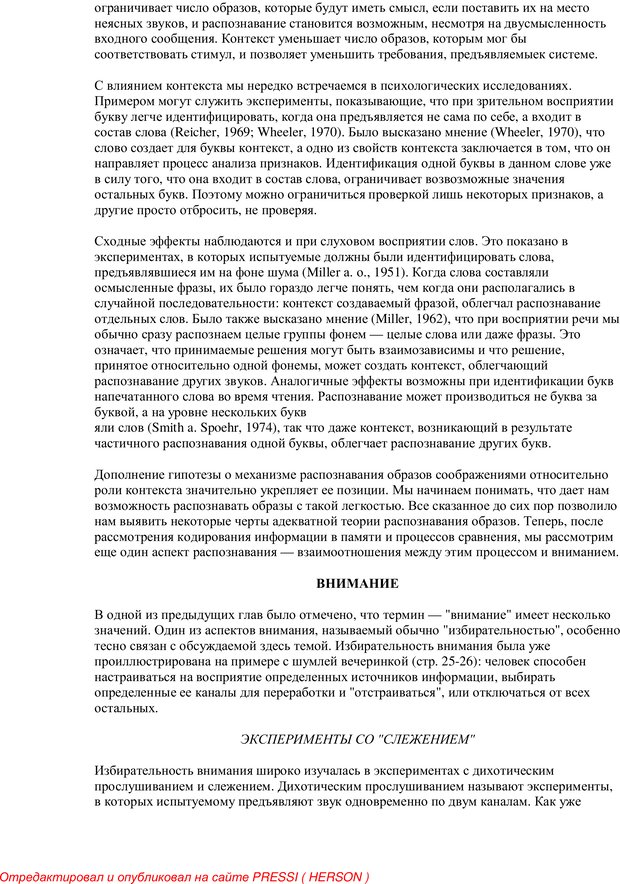 ограничивает число образов, которые будут иметь смысл, если поставить их на место неясных звуков, и распознавание становится возможным, несмотря на двусмысленность входного сообщения. Контекст уменьшает число образов, которым мог бы соответствовать стимул, и позволяет уменьшить требования, предъявляемыек системе.

С влиянием контекста мы нередко встречаемся в психологических исследованиях. Примером могут служить эксперименты, показывающие, что при зрительном восприятии букву легче идентифицировать, когда она предъявляется не сама по себе, а входит в состав слова (Reicher, 1969; Wheeler, 1970). Было высказано мнение (Wheeler, 1970), что слово создает для буквы контекст, а одно из свойств контекста заключается в том, что он направляет процесс анализа признаков. Идентификация одной буквы в данном слове уже в силу того, что она входит в состав слова, ограничивает возвозможные значения остальных букв. Поэтому можно ограничиться проверкой лишь некоторых признаков, а другие просто отбросить, не проверяя.

Сходные эффекты наблюдаются и при слуховом восприятии слов. Это показано в экспериментах, в которых испытуемые должны были идентифицировать слова, предъявлявшиеся им на фоне шума (Miller a. o., 1951). Когда слова составляли осмысленные фразы, их было гораздо легче понять, чем когда они располагались в случайной последовательности: контекст создаваемый фразой, облегчал распознавание отдельных слов. Было также высказано мнение (Miller, 1962), что при восприятии речи мы обычно сразу распознаем целые группы фонем — целые слова или даже фразы. Это означает, что принимаемые решения могут быть взаимозависимы и что решение, принятое относительно одной фонемы, может создать контекст, облегчающий распознавание других звуков. Аналогичные эффекты возможны при идентификации букв напечатанного слова во время чтения. Распознавание может производиться не буква за буквой, а на уровне нескольких букв
яли слов (Smith a. Spoehr, 1974), так что даже контекст, возникающий в результате частичного распознавания одной буквы, облегчает распознавание других букв.

Дополнение гипотезы о механизме распознавания образов соображениями относительно роли контекста значительно укрепляет ее позиции. Мы начинаем понимать, что дает нам возможность распознавать образы с такой легкостью. Все сказанное до сих пор позволило нам выявить некоторые черты адекватной теории распознавания образов. Теперь, после рассмотрения кодирования информации в памяти и процессов сравнения, мы рассмотрим еще один аспект распознавания — взаимоотношения между этим процессом и вниманием.

ВНИМАНИЕ

В одной из предыдущих глав было отмечено, что термин — "внимание" имеет несколько значений. Один из аспектов внимания, называемый обычно "избирательностью", особенно тесно связан с обсуждаемой здесь темой. Избирательность внимания была уже проиллюстрирована на примере с шумлей вечеринкой (стр. 25-26): человек способен настраиваться на восприятие определенных источников информации, выбирать определенные ее каналы для переработки и "отстраиваться", или отключаться от всех остальных.

ЭКСПЕРИМЕНТЫ СО "СЛЕЖЕНИЕМ"

Избирательность внимания широко изучалась в экспериментах с дихотическим прослушиванием и слежением. Дихотическим прослушиванием называют эксперименты, в которых испытуемому предъявляют звук одновременно по двум каналам. Как уже

Отредактировал и опубликовал на сайте PRESSI ( HERSON )